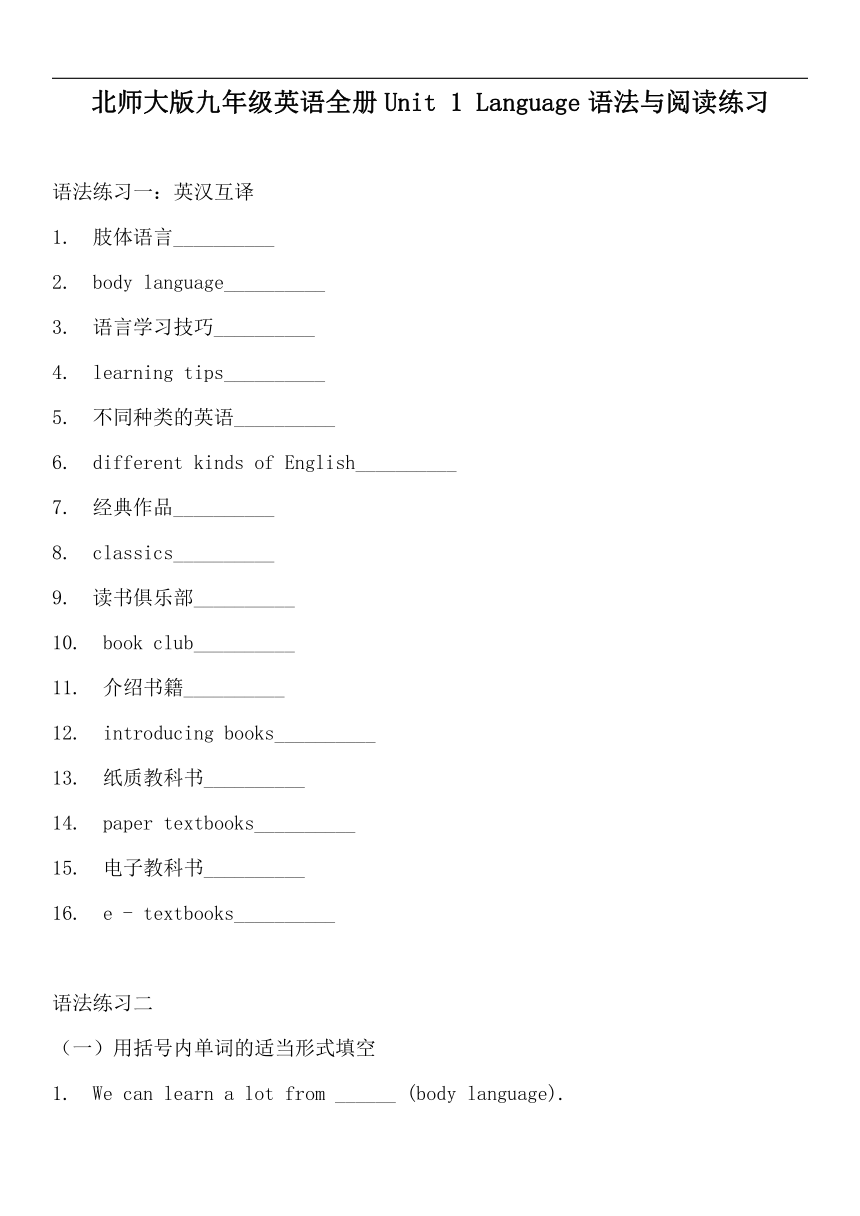 北师大版九年级英语全册 Unit 1 Language 语法与阅读练习

语法练习一：英汉互译

1. 肢体语言__________

2. body language__________

3. 语言学习技巧__________

4. learning tips__________

5. 不同种类的英语__________

6. different kinds of English__________

7. 经典作品__________

8. classics__________

9. 读书俱乐部__________

10. book club__________

11. 介绍书籍__________

12. introducing books__________

13. 纸质教科书__________

14. paper textbooks__________

15. 电子教科书__________

16. e - textbooks__________

语法练习二

（一）用括号内单词的适当形式填空

1. We can learn a lot from ______ (body language).